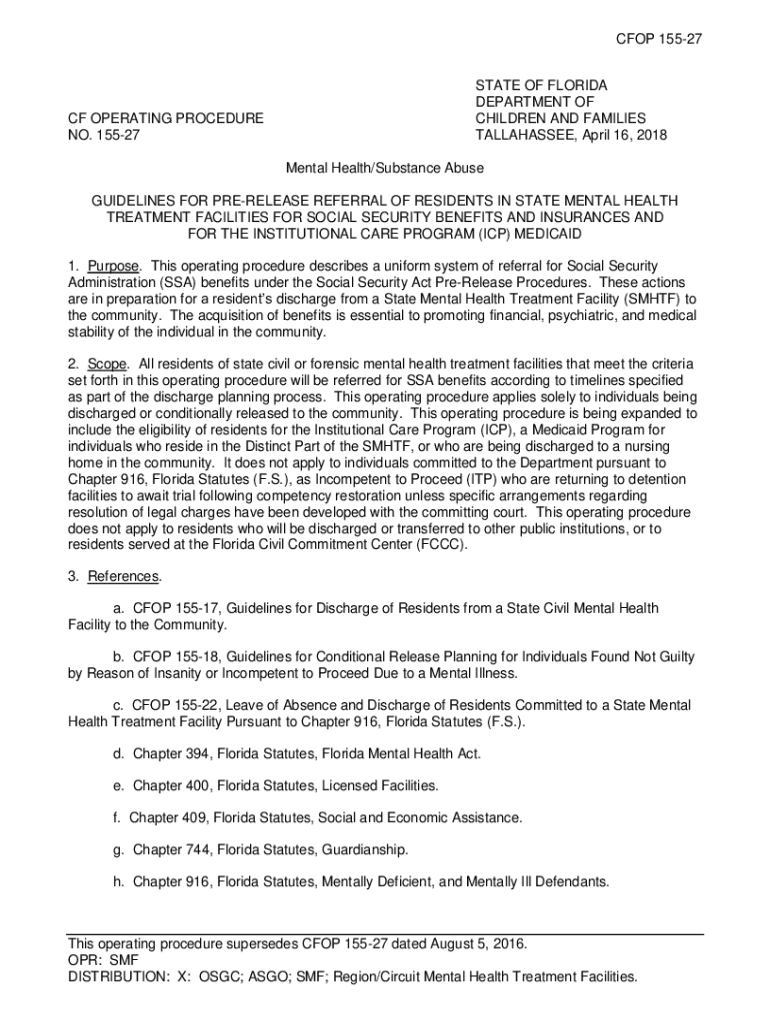 CFOP 155-27

CF OPERATING PROCEDURE
NO. 155-27

STATE OF FLORIDA
DEPARTMENT OF
CHILDREN AND FAMILIES
TALLAHASSEE, April 16, 2018

Mental Health/Substance Abuse

GUIDELINES FOR PRE-RELEASE REFERRAL OF RESIDENTS IN STATE MENTAL HEALTH TREATMENT FACILITIES FOR SOCIAL SECURITY BENEFITS AND INSURANCES AND FOR THE INSTITUTIONAL CARE PROGRAM (ICP) MEDICAID

1. Purpose. This operating procedure describes a uniform system of referral for Social Security Administration (SSA) benefits under the Social Security Act Pre-Release Procedures. These actions are in preparation for a resident's discharge from a State Mental Health Treatment Facility (SMHTF) to the community. The acquisition of benefits is essential to promoting financial, psychiatric, and medical stability of the individual in the community.

2. Scope. All residents of state civil or forensic mental health treatment facilities that meet the criteria set forth in this operating procedure will be referred for SSA benefits according to timelines specified as part of the discharge planning process. This operating procedure applies solely to individuals being discharged or conditionally released to the community. This operating procedure is being expanded to include the eligibility of residents for the Institutional Care Program (ICP), a Medicaid Program for individuals who reside in the Distinct Part of the SMHTF, or who are being discharged to a nursing home in the community. It does not apply to individuals committed to the Department pursuant to Chapter 916, Florida Statutes (F.S.), as Incompetent to Proceed (ITP) who are returning to detention facilities to await trial following competency restoration unless specific arrangements regarding resolution of legal charges have been developed with the committing court. This operating procedure does not apply to residents who will be discharged or transferred to other public institutions, or to residents served at the Florida Civil Commitment Center (FCCC).

3. References.

a. CFOP 155-17, Guidelines for Discharge of Residents from a State Civil Mental Health Facility to the Community.

b. CFOP 155-18, Guidelines for Conditional Release Planning for Individuals Found Not Guilty by Reason of Insanity or Incompetent to Proceed Due to a Mental Illness.

c. CFOP 155-22, Leave of Absence and Discharge of Residents Committed to a State Mental Health Treatment Facility Pursuant to Chapter 916, Florida Statutes (F.S.).

d. Chapter 394, Florida Statutes, Florida Mental Health Act.

e. Chapter 400, Florida Statutes, Licensed Facilities.

f. Chapter 409, Florida Statutes, Social and Economic Assistance.

g. Chapter 744, Florida Statutes, Guardianship.

h. Chapter 916, Florida Statutes, Mentally Deficient, and Mentally Ill Defendants.

This operating procedure supersedes CFOP 155-27 dated August 5, 2016.
OPR: SMF
DISTRIBUTION: X: OSGC; ASGO; SMF; Region/Circuit Mental Health Treatment Facilities.